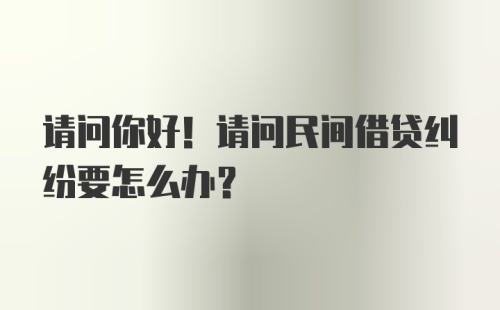 请问你好！请问民间借贷纠纷要怎么办？